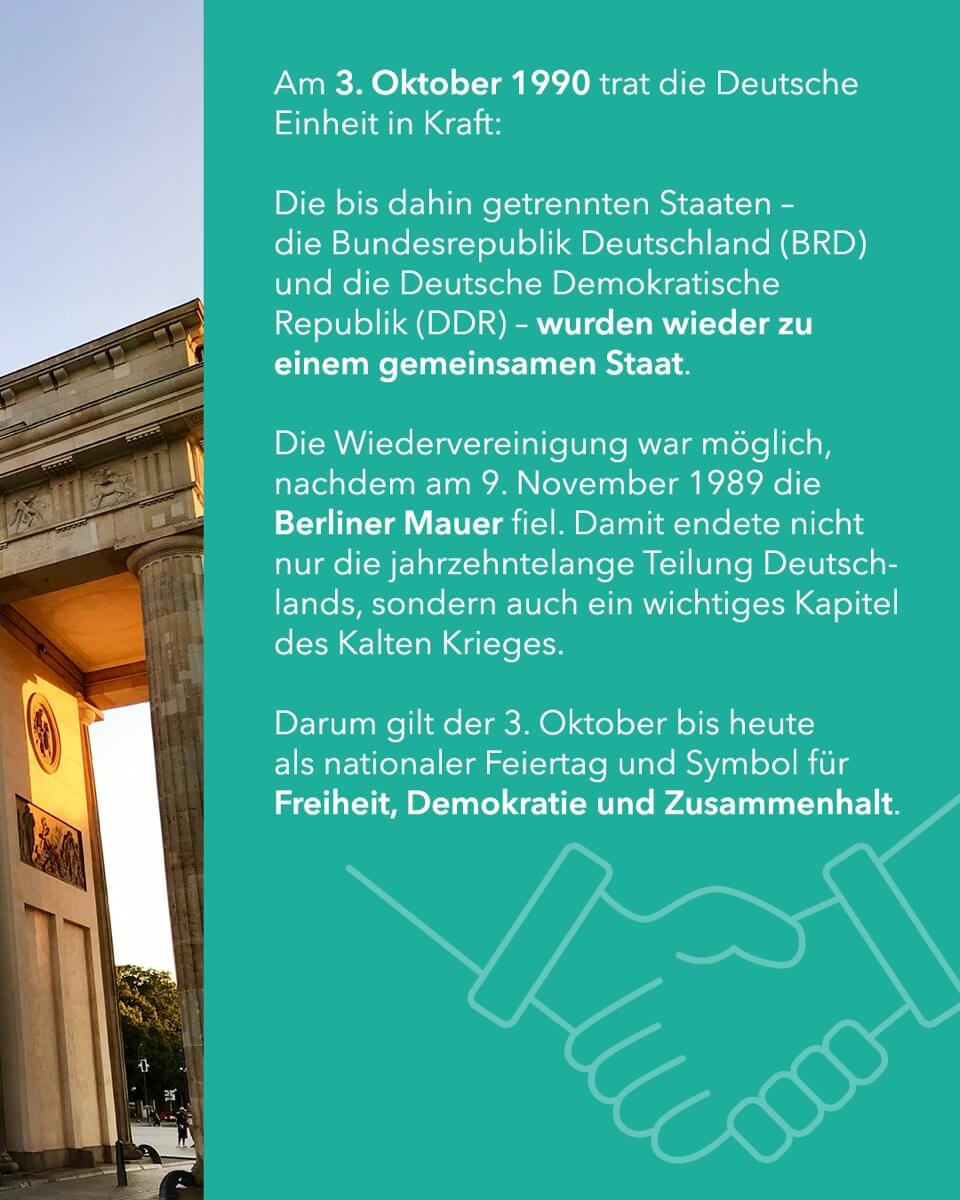 Am 3. Oktober 1990 trat die Deutsche Einheit in Kraft:

Die bis dahin getrennten Staaten – die Bundesrepublik Deutschland (BRD) und die Deutsche Demokratische Republik (DDR) – wurden wieder zu einem gemeinsamen Staat.

Die Wiedervereinigung war möglich, nachdem am 9. November 1989 die Berliner Mauer fiel. Damit endete nicht nur die jahrzehntelange Teilung Deutschlands, sondern auch ein wichtiges Kapitel des Kalten Krieges.

Darum gilt der 3. Oktober bis heute als nationaler Feiertag und Symbol für Freiheit, Demokratie und Zusammenhalt.